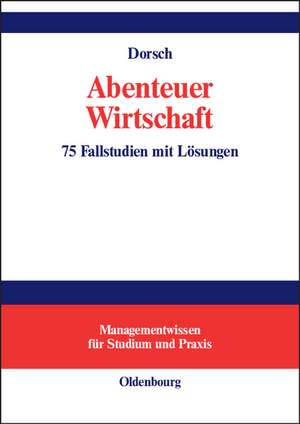 Dorsch

Abenteuer Wirtschaft

75 Fallstudien mit Lösungen

Managementwissen für Studium und Praxis

Oldenbourg